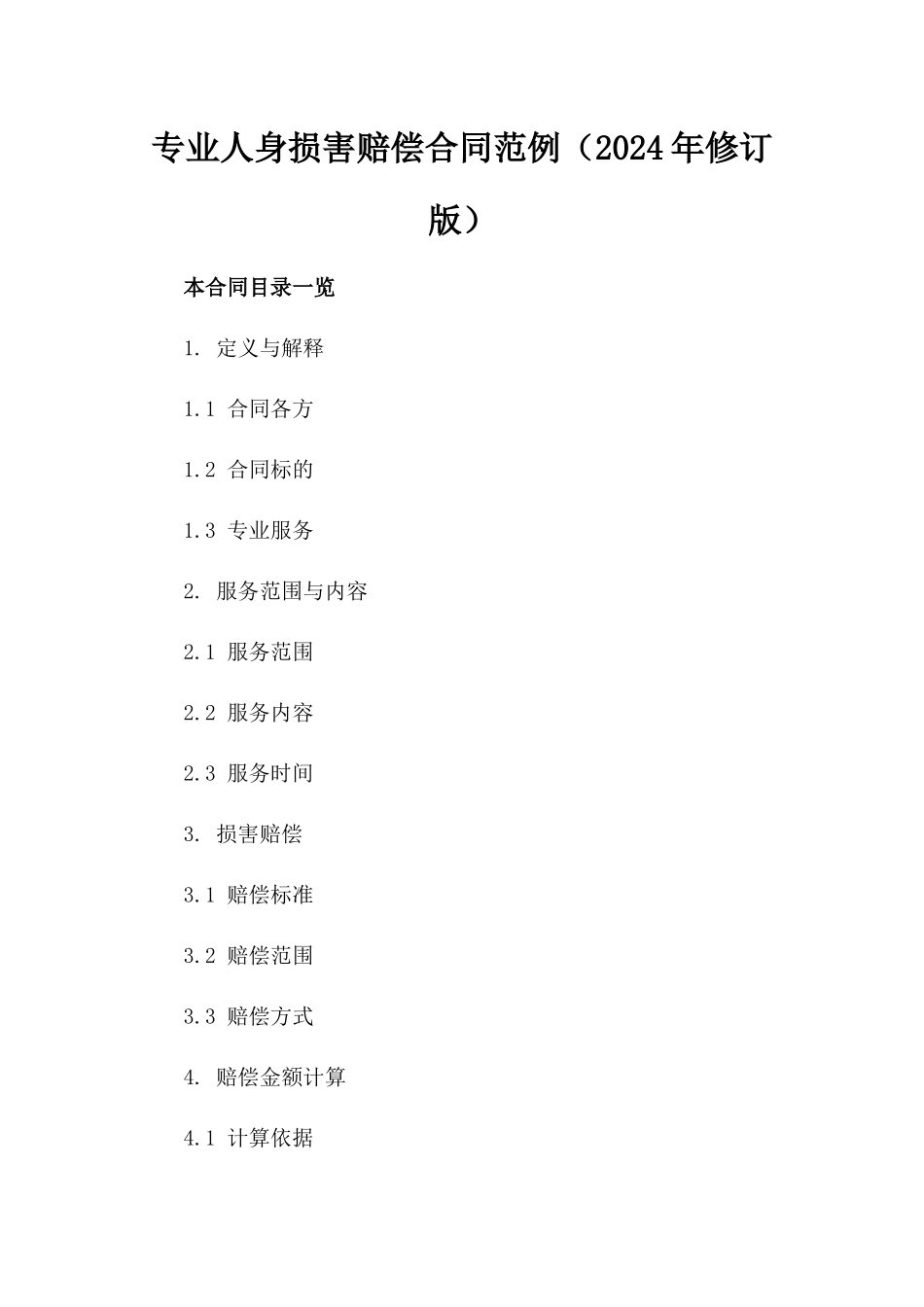 专业人身损害赔偿合同范例（2024年修订版）

本合同目录一览

1. 定义与解释

1.1 合同各方

1.2 合同标的

1.3 专业服务

2. 服务范围与内容

2.1 服务范围

2.2 服务内容

2.3 服务时间

3. 损害赔偿

3.1 赔偿标准

3.2 赔偿范围

3.3 赔偿方式

4. 赔偿金额计算

4.1 计算依据